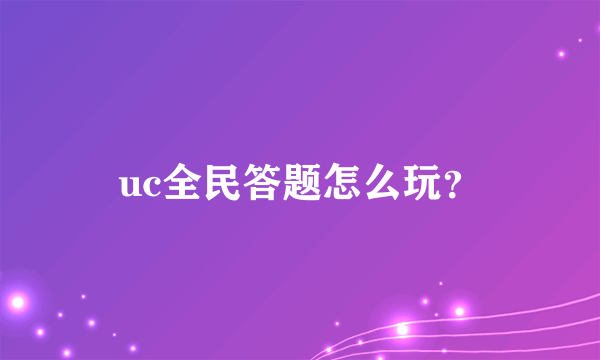 uc全民答题怎么玩?